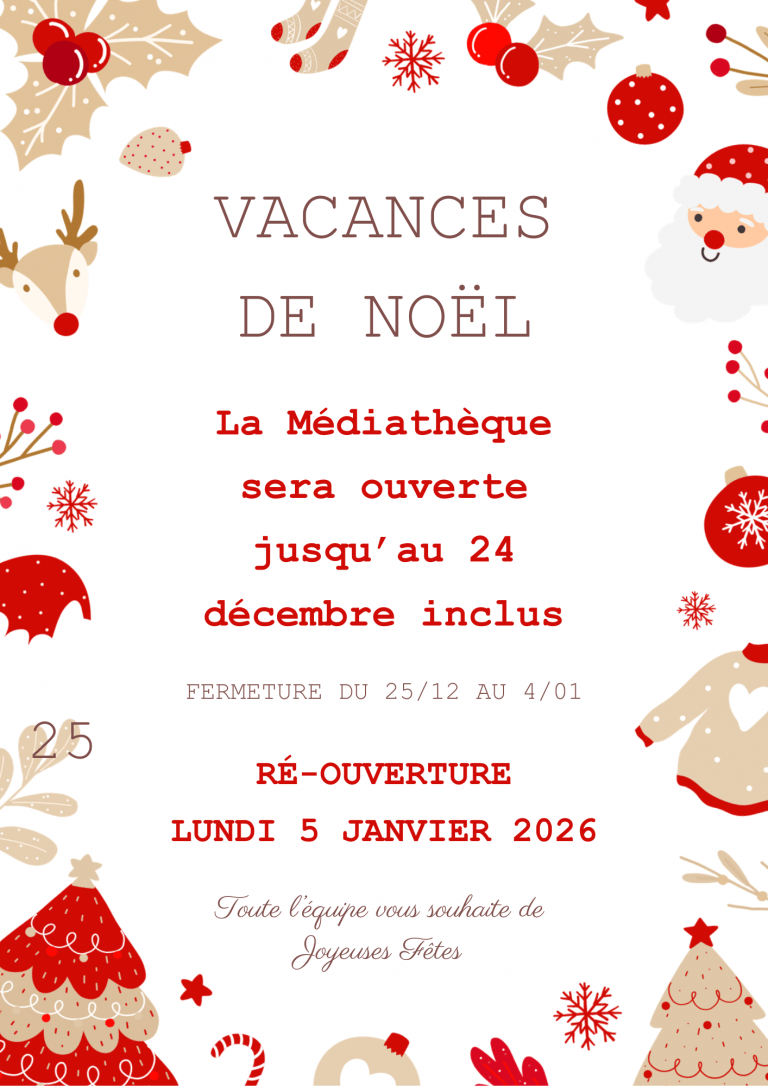 VACANCES DE NOËL

La Médiathèque sera ouverte jusqu'au 24 décembre inclus

FERMETURE DU 25/12 AU 4/01

25

RÉ-OUVERTURE
LUNDI 5 JANVIER 2026

Toute l'équipe vous souhaite de Joyeuses Fêtes